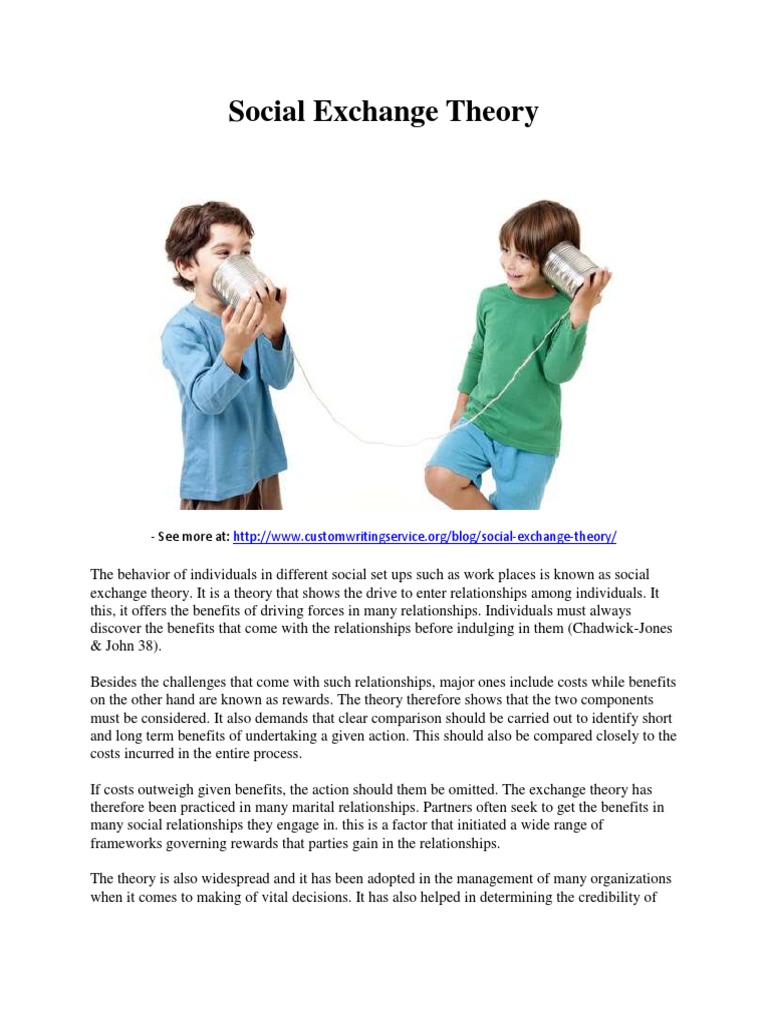 Social Exchange Theory

- See more at: http://www.customwritingservice.org/blog/social-exchange-theory/

The behavior of individuals in different social set ups such as work places is known as social exchange theory. It is a theory that shows the drive to enter relationships among individuals. It this, it offers the benefits of driving forces in many relationships. Individuals must always discover the benefits that come with the relationships before indulging in them (Chadwick-Jones & John 38).

Besides the challenges that come with such relationships, major ones include costs while benefits on the other hand are known as rewards. The theory therefore shows that the two components must be considered. It also demands that clear comparison should be carried out to identify short and long term benefits of undertaking a given action. This should also be compared closely to the costs incurred in the entire process.

If costs outweigh given benefits, the action should them be omitted. The exchange theory has therefore been practiced in many marital relationships. Partners often seek to get the benefits in many social relationships they engage in. this is a factor that initiated a wide range of frameworks governing rewards that parties gain in the relationships.

The theory is also widespread and it has been adopted in the management of many organizations when it comes to making of vital decisions. It has also helped in determining the credibility of